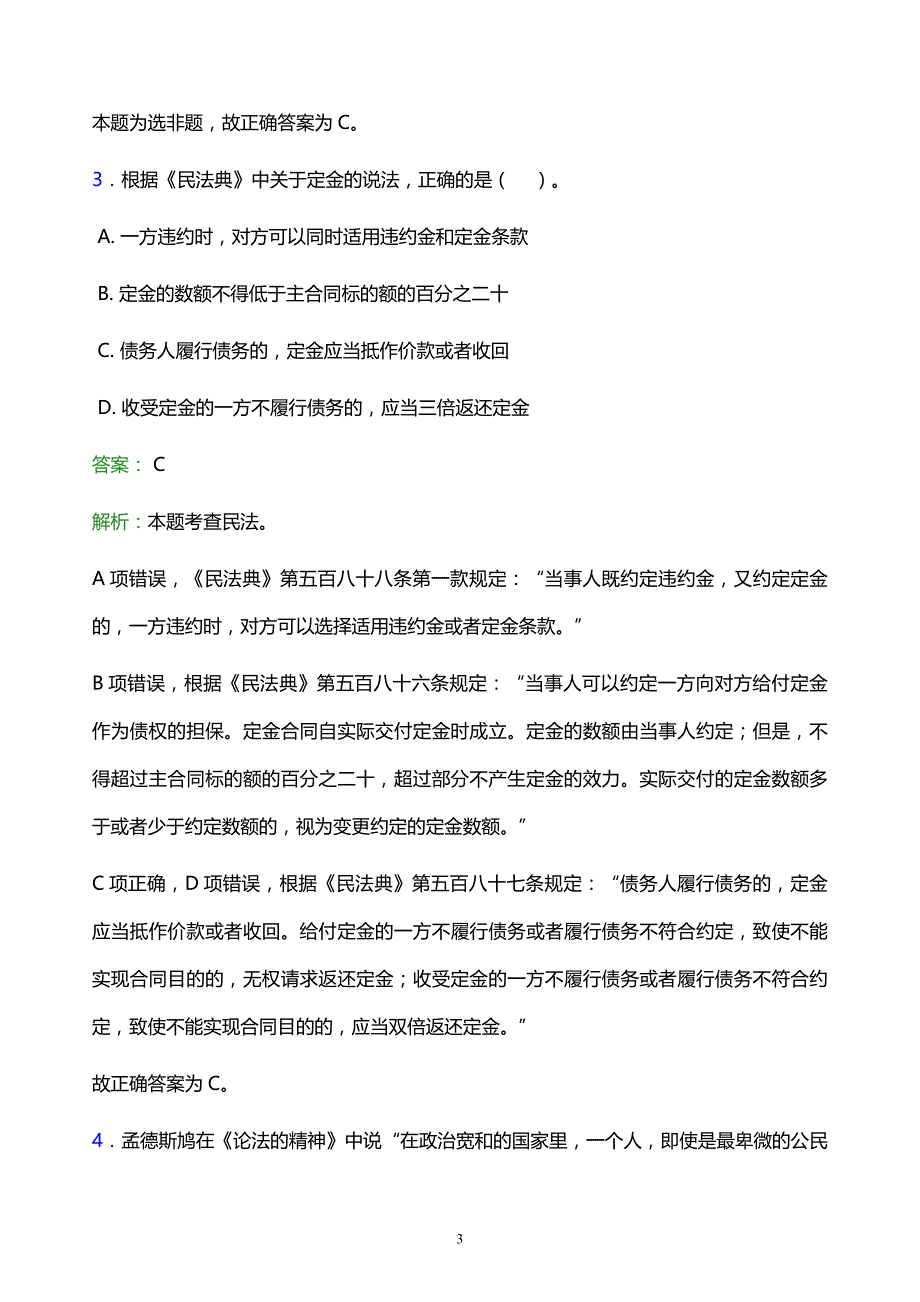 本题为选非题，故正确答案为 C。

3．根据《民法典》中关于定金的说法，正确的是（　　）。

A. 一方违约时，对方可以同时适用违约金和定金条款

B. 定金的数额不得低于主合同标的额的百分之二十

C. 债务人履行债务的，定金应当抵作价款或者收回

D. 收受定金的一方不履行债务的，应当三倍返还定金

答案： C

解析：本题考查民法。

A 项错误，《民法典》第五百八十八条第一款规定：“当事人既约定违约金，又约定定金的，一方违约时，对方可以选择适用违约金或者定金条款。”

B 项错误，根据《民法典》第五百八十六条规定：“当事人可以约定一方向对方给付定金作为债权的担保。定金合同自实际交付定金时成立。定金的数额由当事人约定；但是，不得超过主合同标的额的百分之二十，超过部分不产生定金的效力。实际交付的定金数额多于或者少于约定数额的，视为变更约定的定金数额。”

C 项正确，D 项错误，根据《民法典》第五百八十七条规定：“债务人履行债务的，定金应当抵作价款或者收回。给付定金的一方不履行债务或者履行债务不符合约定，致使不能实现合同目的的，无权请求返还定金；收受定金的一方不履行债务或者履行债务不符合约定，致使不能实现合同目的的，应当双倍返还定金。”

故正确答案为 C。

4．孟德斯鸠在《论法的精神》中说“在政治宽和的国家里，一个人，即使是最卑微的公民

3